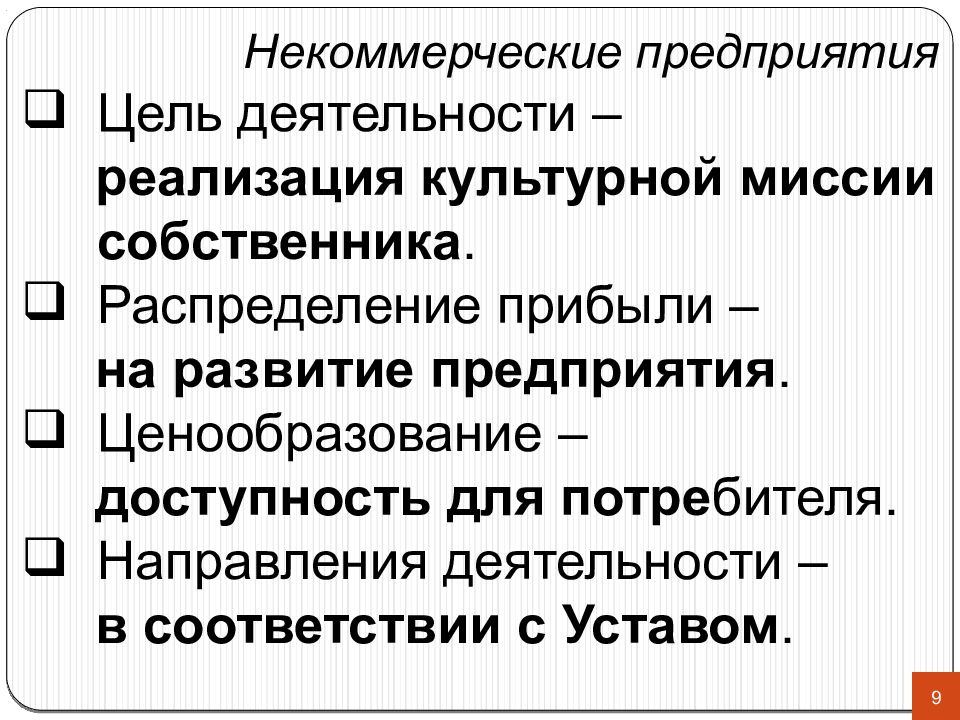 Некоммерческие предприятия

☐ Цель деятельности – реализация культурной миссии собственника.

☐ Распределение прибыли – на развитие предприятия.

☐ Ценообразование – доступность для потребителя.

☐ Направления деятельности – в соответствии с Уставом.

9